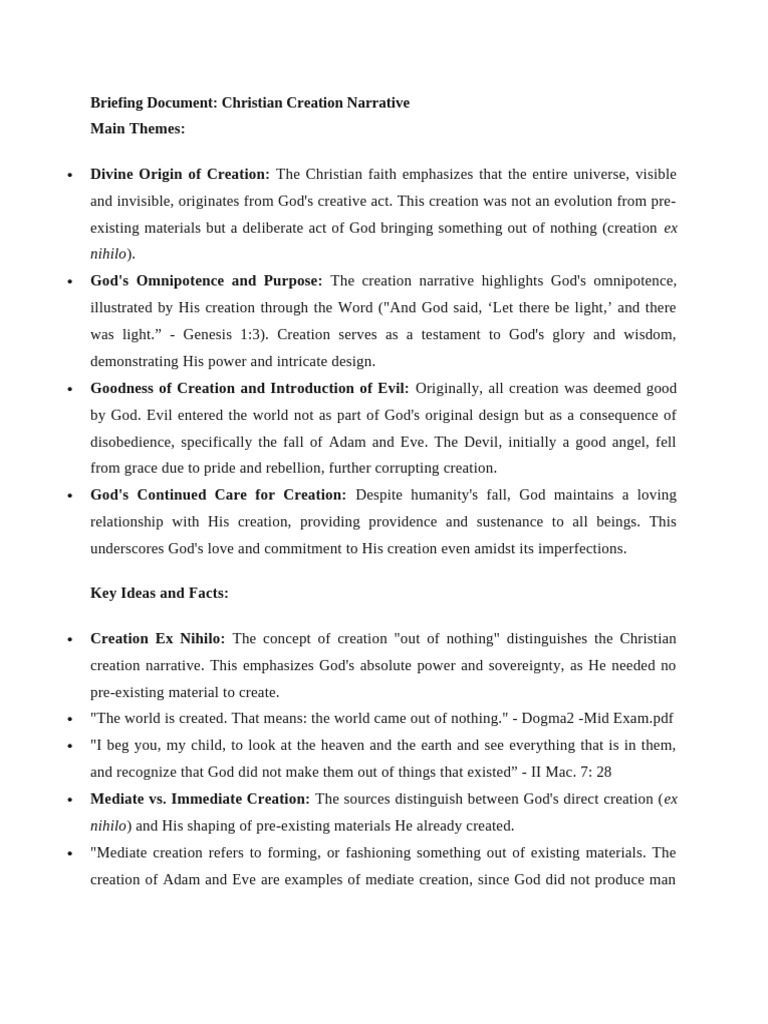 Briefing Document: Christian Creation Narrative
Main Themes:

• Divine Origin of Creation: The Christian faith emphasizes that the entire universe, visible and invisible, originates from God's creative act. This creation was not an evolution from pre-existing materials but a deliberate act of God bringing something out of nothing (creation ex nihilo).
• God's Omnipotence and Purpose: The creation narrative highlights God's omnipotence, illustrated by His creation through the Word ("And God said, 'Let there be light,' and there was light." - Genesis 1:3). Creation serves as a testament to God's glory and wisdom, demonstrating His power and intricate design.
• Goodness of Creation and Introduction of Evil: Originally, all creation was deemed good by God. Evil entered the world not as part of God's original design but as a consequence of disobedience, specifically the fall of Adam and Eve. The Devil, initially a good angel, fell from grace due to pride and rebellion, further corrupting creation.
• God's Continued Care for Creation: Despite humanity's fall, God maintains a loving relationship with His creation, providing providence and sustenance to all beings. This underscores God's love and commitment to His creation even amidst its imperfections.

Key Ideas and Facts:

• Creation Ex Nihilo: The concept of creation "out of nothing" distinguishes the Christian creation narrative. This emphasizes God's absolute power and sovereignty, as He needed no pre-existing material to create.
• "The world is created. That means: the world came out of nothing." - Dogma2 -Mid Exam.pdf
• "I beg you, my child, to look at the heaven and the earth and see everything that is in them, and recognize that God did not make them out of things that existed" - II Mac. 7: 28
• Mediate vs. Immediate Creation: The sources distinguish between God's direct creation (ex nihilo) and His shaping of pre-existing materials He already created.
• "Mediate creation refers to forming, or fashioning something out of existing materials. The creation of Adam and Eve are examples of mediate creation, since God did not produce man